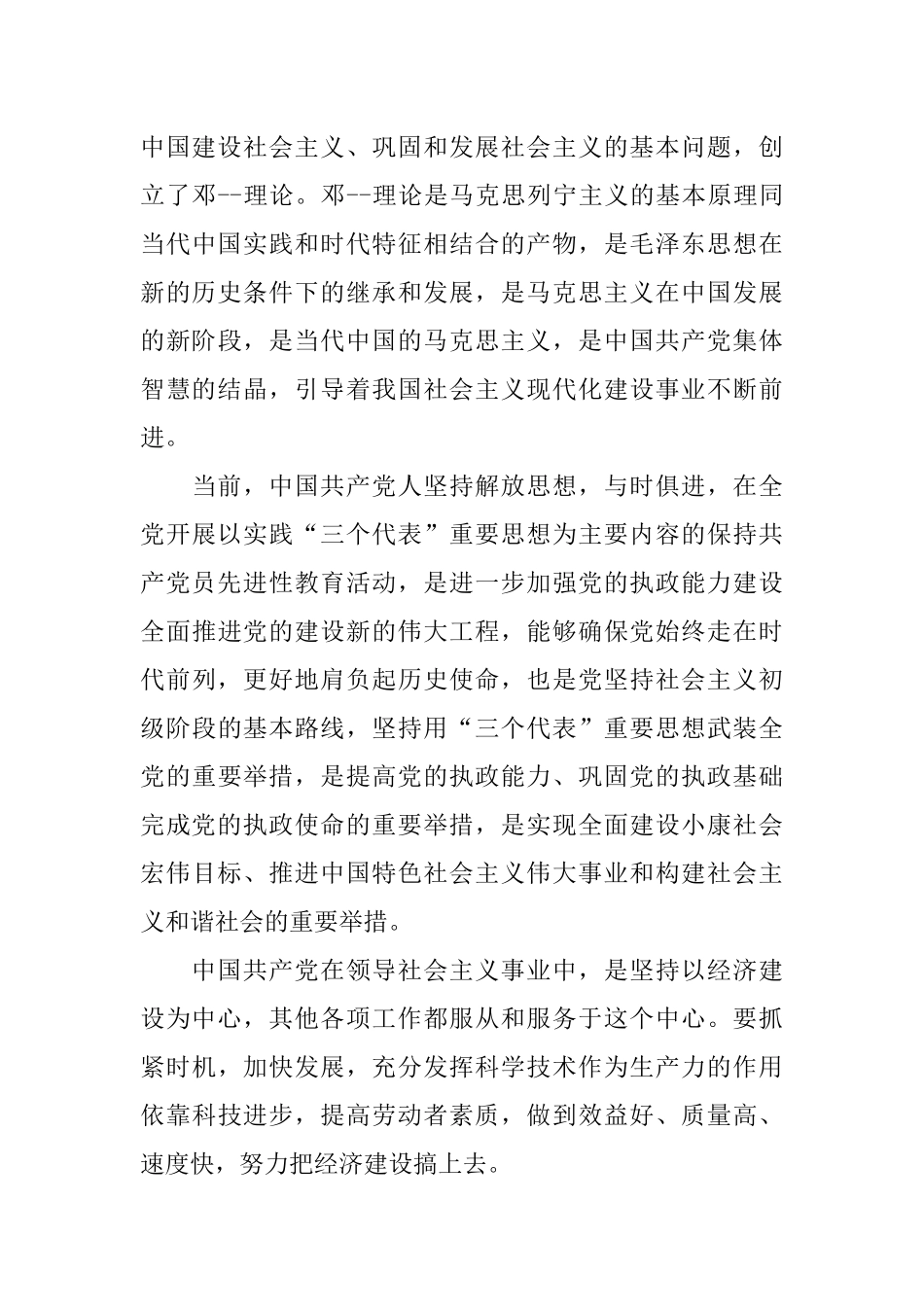 中国建设社会主义、巩固和发展社会主义的基本问题，创立了邓--理论。邓--理论是马克思列宁主义的基本原理同当代中国实践和时代特征相结合的产物，是毛泽东思想在新的历史条件下的继承和发展，是马克思主义在中国发展的新阶段，是当代中国的马克思主义，是中国共产党集体智慧的结晶，引导着我国社会主义现代化建设事业不断前进。

当前，中国共产党人坚持解放思想，与时俱进，在全党开展以实践“三个代表”重要思想为主要内容的保持共产党员先进性教育活动，是进一步加强党的执政能力建设全面推进党的建设新的伟大工程，能够确保党始终走在时代前列，更好地肩负起历史使命，也是党坚持社会主义初级阶段的基本路线，坚持用“三个代表”重要思想武装全党的重要举措，是提高党的执政能力、巩固党的执政基础完成党的执政使命的重要举措，是实现全面建设小康社会宏伟目标、推进中国特色社会主义伟大事业和构建社会主义和谐社会的重要举措。

中国共产党在领导社会主义事业中，是坚持以经济建设为中心，其他各项工作都服从和服务于这个中心。要抓紧时机，加快发展，充分发挥科学技术作为生产力的作用依靠科技进步，提高劳动者素质，做到效益好、质量高、速度快，努力把经济建设搞上去。